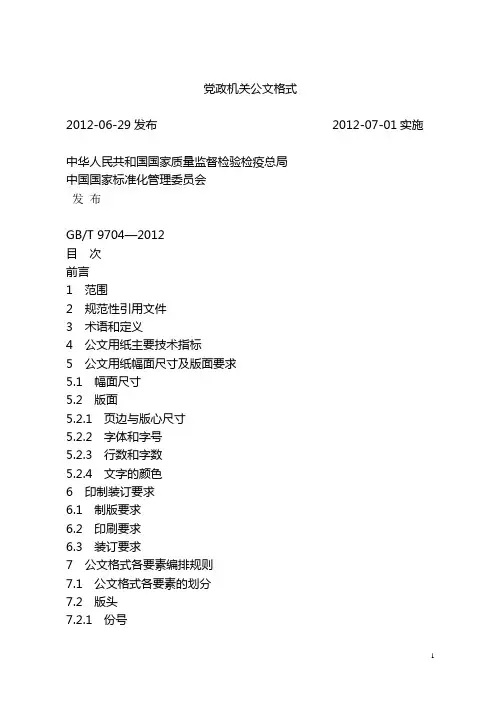 党政机关公文格式

2012-06-29 发布　　　　　　　　　　2012-07-01 实施

中华人民共和国国家质量监督检验检疫总局
中国国家标准化管理委员会
发 布

GB/T 9704—2012
目 次
前言
1 范围
2 规范性引用文件
3 术语和定义
4 公文用纸主要技术指标
5 公文用纸幅面尺寸及版面要求
5.1 幅面尺寸
5.2 版面
5.2.1 页边与版心尺寸
5.2.2 字体和字号
5.2.3 行数和字数
5.2.4 文字的颜色
6 印制装订要求
6.1 制版要求
6.2 印刷要求
6.3 装订要求
7 公文格式各要素编排规则
7.1 公文格式各要素的划分
7.2 版头
7.2.1 份号

1